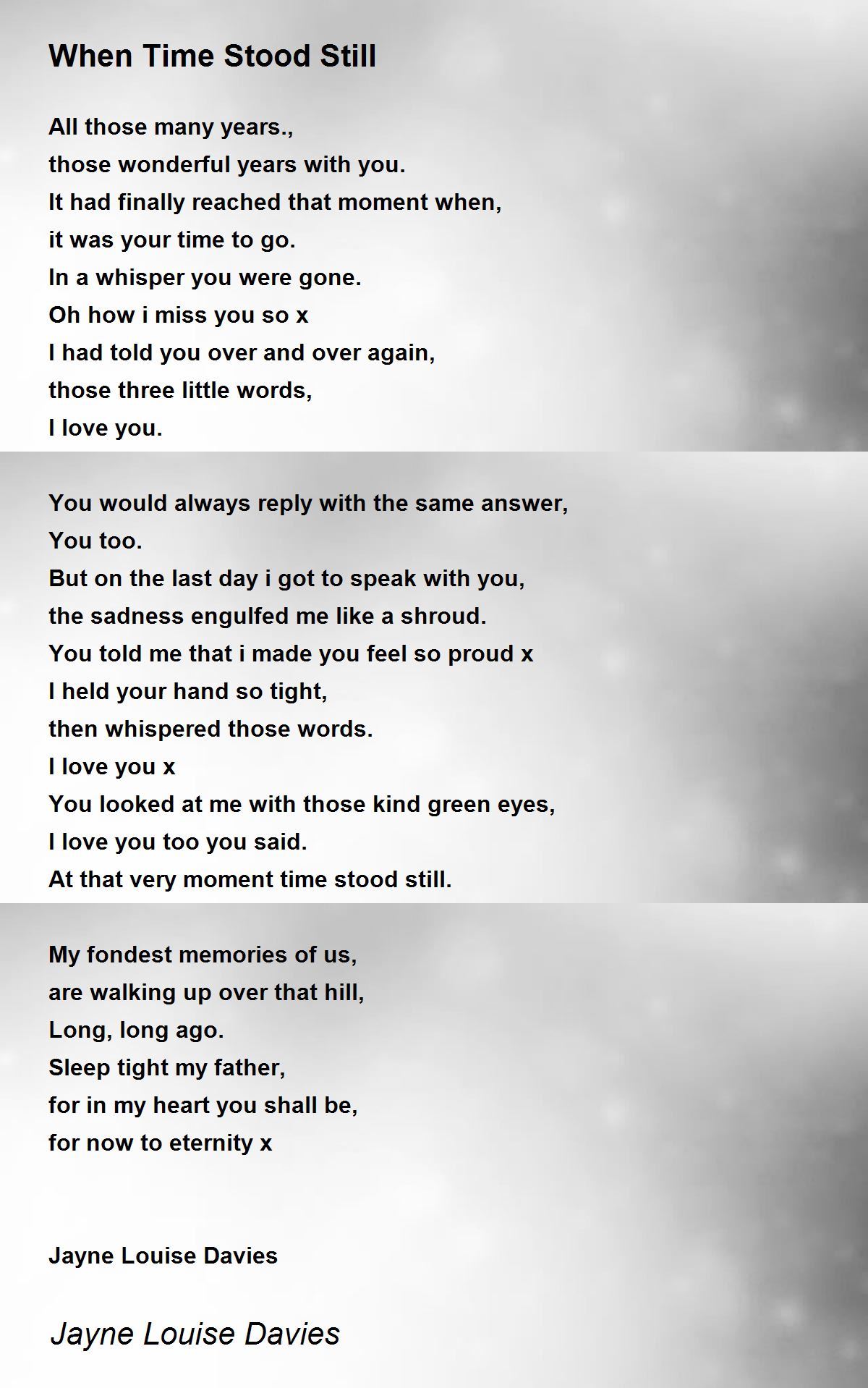 When Time Stood Still

All those many years.,
those wonderful years with you.
It had finally reached that moment when,
it was your time to go.
In a whisper you were gone.
Oh how i miss you so x
I had told you over and over again,
those three little words,
I love you.

You would always reply with the same answer,
You too.
But on the last day i got to speak with you,
the sadness engulfed me like a shroud.
You told me that i made you feel so proud x
I held your hand so tight,
then whispered those words.
I love you x
You looked at me with those kind green eyes,
I love you too you said.
At that very moment time stood still.

My fondest memories of us,
are walking up over that hill,
Long, long ago.
Sleep tight my father,
for in my heart you shall be,
for now to eternity x

Jayne Louise Davies

Jayne Louise Davies